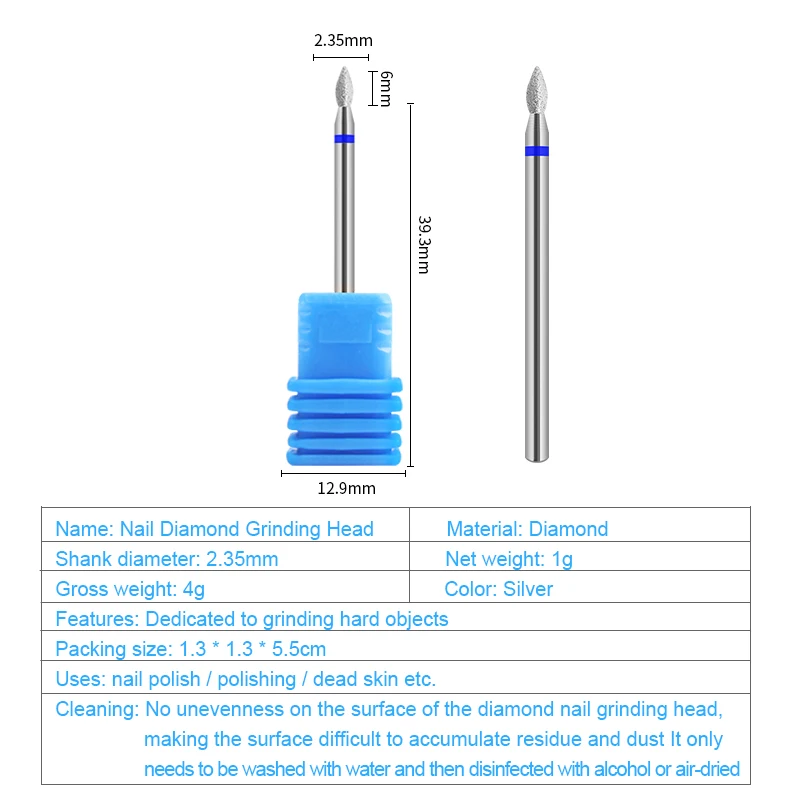 2.35mm

6mm

39.3mm

12.9mm

| Name: Nail Diamond Grinding Head | Material: Diamond |
|---|---|
| Shank diameter: 2.35mm | Net weight: 1g |
| Gross weight: 4g | Color: Silver |
| Features: Dedicated to grinding hard objects | |
| Packing size: 1.3 * 1.3 * 5.5cm | |
| Uses: nail polish / polishing / dead skin etc. | |
| Cleaning: No unevenness on the surface of the diamond nail grinding head, making the surface difficult to accumulate residue and dust It only needs to be washed with water and then disinfected with alcohol or air-dried | |